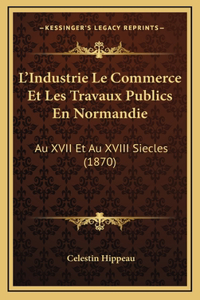 —KESSINGER'S LEGACY REPRINTS—

L'Industrie Le Commerce Et Les Travaux Publics En Normandie

Au XVII Et Au XVIII Siecles (1870)

Celestin Hippeau